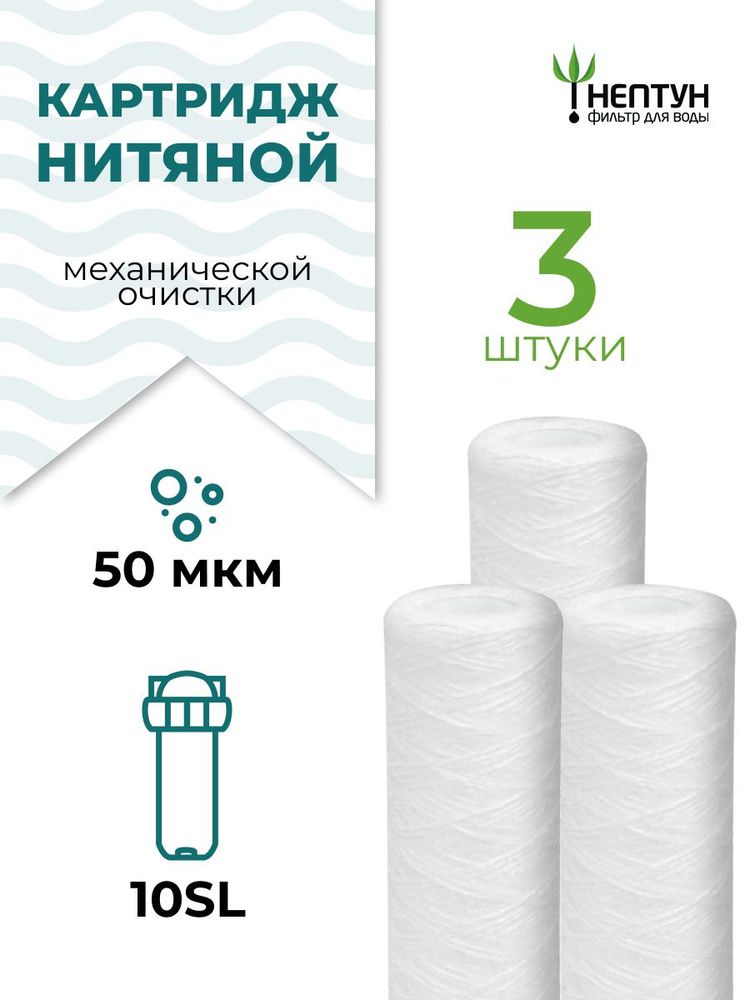 КАРТРИДЖ НИТЯНОЙ

механической очистки

НЕПТУН
фильтр для воды

3
ШТУКИ

50 мкм

10SL